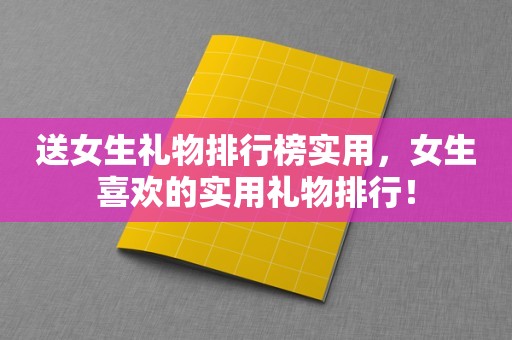 送女生礼物排行榜实用，女生喜欢的实用礼物排行！